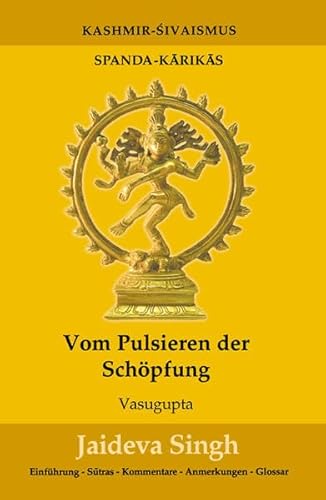 KASHMIR-ŚIVAISMUS

SPANDA-KĀRIKĀS

Vom Pulsieren der Schöpfung

Vasugupta

Jaideva Singh

Einführung - Sūtras - Kommentare - Anmerkungen - Glossar